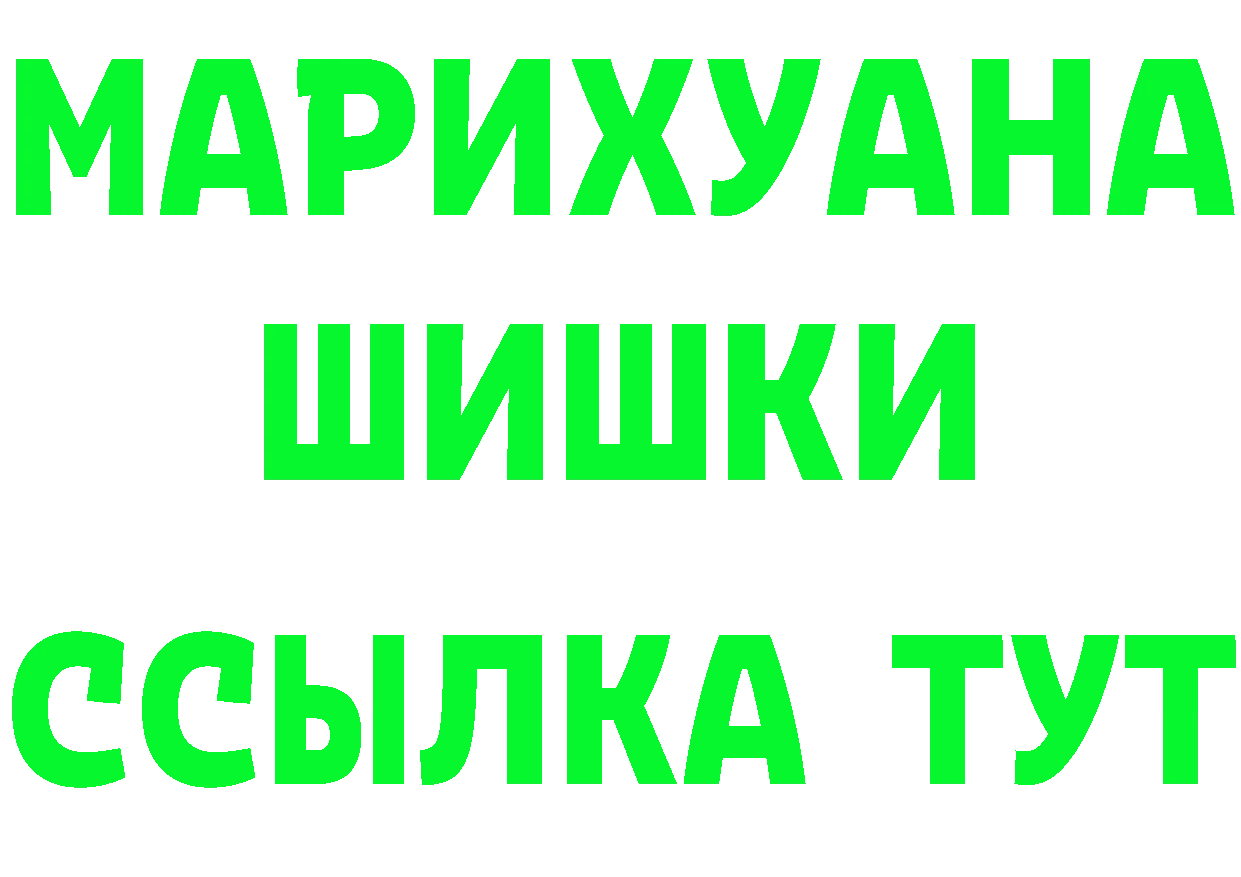 МАРИХУАНА
ШИШКИ
ССЫЛКА ТУТ